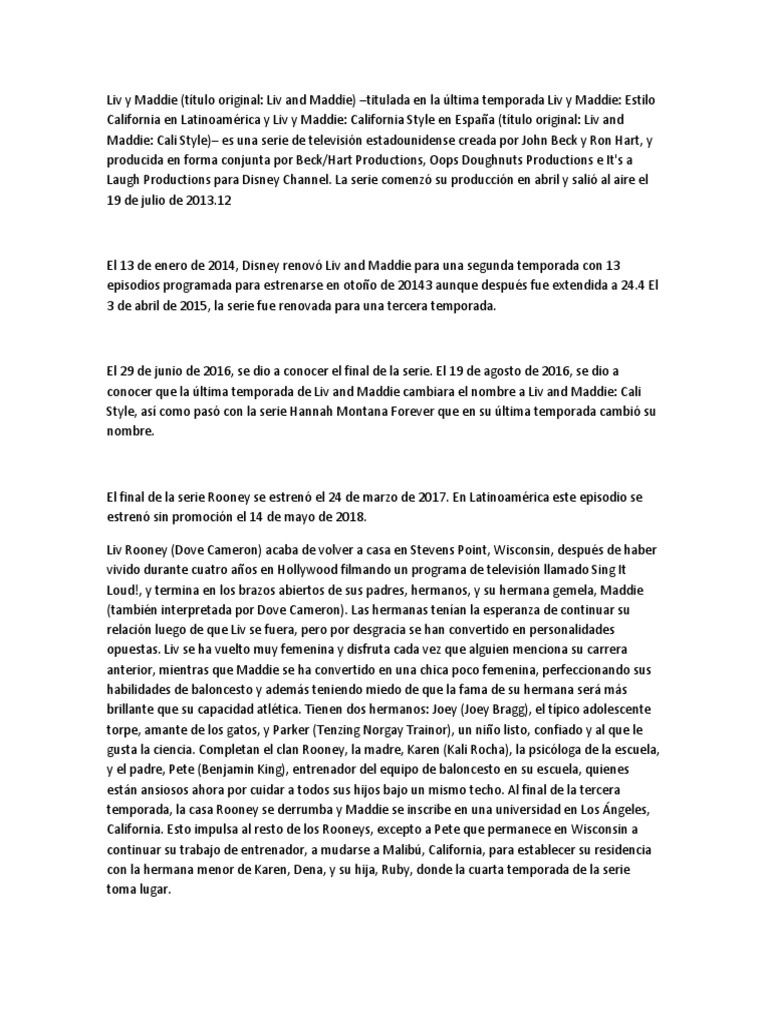 Liv y Maddie (título original: Liv and Maddie) –titulada en la última temporada Liv y Maddie: Estilo California en Latinoamérica y Liv y Maddie: California Style en España (título original: Liv and Maddie: Cali Style)– es una serie de televisión estadounidense creada por John Beck y Ron Hart, y producida en forma conjunta por Beck/Hart Productions, Oops Doughnuts Productions e It's a Laugh Productions para Disney Channel. La serie comenzó su producción en abril y salió al aire el 19 de julio de 2013.12

El 13 de enero de 2014, Disney renovó Liv and Maddie para una segunda temporada con 13 episodios programada para estrenarse en otoño de 20143 aunque después fue extendida a 24.4 El 3 de abril de 2015, la serie fue renovada para una tercera temporada.

El 29 de junio de 2016, se dio a conocer el final de la serie. El 19 de agosto de 2016, se dio a conocer que la última temporada de Liv and Maddie cambiara el nombre a Liv and Maddie: Cali Style, así como pasó con la serie Hannah Montana Forever que en su última temporada cambió su nombre.

El final de la serie Rooney se estrenó el 24 de marzo de 2017. En Latinoamérica este episodio se estrenó sin promoción el 14 de mayo de 2018.

Liv Rooney (Dove Cameron) acaba de volver a casa en Stevens Point, Wisconsin, después de haber vivido durante cuatro años en Hollywood filmando un programa de televisión llamado Sing It Loud!, y termina en los brazos abiertos de sus padres, hermanos, y su hermana gemela, Maddie (también interpretada por Dove Cameron). Las hermanas tenían la esperanza de continuar su relación luego de que Liv se fuera, pero por desgracia se han convertido en personalidades opuestas. Liv se ha vuelto muy femenina y disfruta cada vez que alguien menciona su carrera anterior, mientras que Maddie se ha convertido en una chica poco femenina, perfeccionando sus habilidades de baloncesto y además teniendo miedo de que la fama de su hermana será más brillante que su capacidad atlética. Tienen dos hermanos: Joey (Joey Bragg), el típico adolescente torpe, amante de los gatos, y Parker (Tenzing Norgay Trainor), un niño listo, confiado y al que le gusta la ciencia. Completan el clan Rooney, la madre, Karen (Kali Rocha), la psicóloga de la escuela, y el padre, Pete (Benjamin King), entrenador del equipo de baloncesto en su escuela, quienes están ansiosos ahora por cuidar a todos sus hijos bajo un mismo techo. Al final de la tercera temporada, la casa Rooney se derrumba y Maddie se inscribe en una universidad en Los Ángeles, California. Esto impulsa al resto de los Rooneys, excepto a Pete que permanece en Wisconsin a continuar su trabajo de entrenador, a mudarse a Malibú, California, para establecer su residencia con la hermana menor de Karen, Dena, y su hija, Ruby, donde la cuarta temporada de la serie toma lugar.